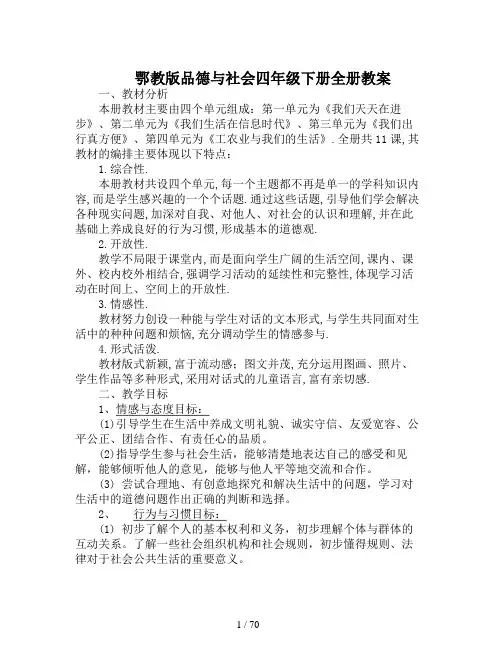 鄂教版品德与社会四年级下册全册教案

一、教材分析

本册教材主要由四个单元组成：第一单元为《我们天天在进步》、第二单元为《我们生活在信息时代》、第三单元为《我们出行真方便》、第四单元为《工农业与我们的生活》．全册共11课,其教材的编排主要体现以下特点：

1.综合性.

本册教材共设四个单元,每一个主题都不再是单一的学科知识内容,而是学生感兴趣的一个个话题.通过这些话题,引导他们学会解决各种现实问题,加深对自我、对他人、对社会的认识和理解,并在此基础上养成良好的行为习惯,形成基本的道德观.

2.开放性.

教学不局限于课堂内,而是面向学生广阔的生活空间,课内、课外、校内校外相结合,强调学习活动的延续性和完整性,体现学习活动在时间上、空间上的开放性.

3.情感性.

教材努力创设一种能与学生对话的文本形式,与学生共同面对生活中的种种问题和烦恼,充分调动学生的情感参与.

4.形式活泼.

教材版式新颖,富于流动感：图文并茂,充分运用图画、照片、学生作品等多种形式,采用对话式的儿童语言,富有亲切感.

二、教学目标

1、情感与态度目标：

⑴引导学生在生活中养成文明礼貌、诚实守信、友爱宽容、公平公正、团结合作、有责任心的品质。

⑵指导学生参与社会生活，能够清楚地表达自己的感受和见解，能够倾听他人的意见，能够与他人平等地交流和合作。

(3) 尝试合理地、有创意地探究和解决生活中的问题，学习对生活中的道德问题作出正确的判断和选择。

2、 行为与习惯目标：

⑴ 初步了解个人的基本权利和义务，初步理解个体与群体的互动关系。了解一些社会组织机构和社会规则，初步懂得规则、法律对于社会公共生活的重要意义。

1 / 70